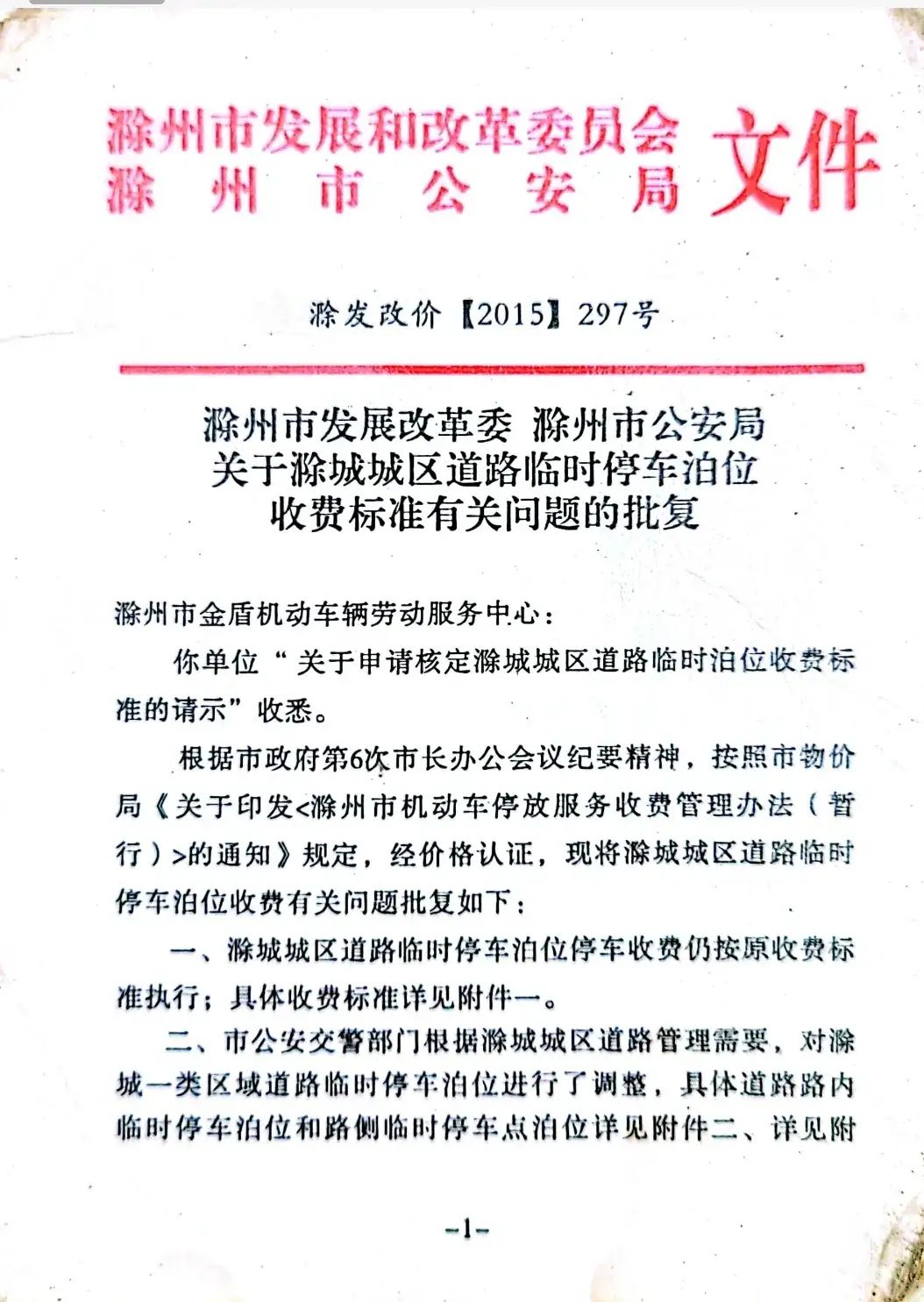 滁州市发展和改革委员会
滁州市公安局 文件

滁发改价【2015】297号

滁州市发展改革委 滁州市公安局
关于滁城城区道路临时停车泊位
收费标准有关问题的批复

滁州市金盾机动车辆劳动服务中心：

你单位“关于申请核定滁城城区道路临时泊位收费标准的请示”收悉。

根据市政府第6次市长办公会议纪要精神，按照市物价局《关于印发<滁州市机动车停放服务收费管理办法（暂行）>的通知》规定，经价格认证，现将滁城城区道路临时停车泊位收费有关问题批复如下：

一、滁城城区道路临时停车泊位停车收费仍按原收费标准执行；具体收费标准详见附件一。

二、市公安交警部门根据滁城城区道路管理需要，对滁城一类区域道路临时停车泊位进行了调整，具体道路路内临时停车泊位和路侧临时停车点泊位详见附件二、详见附

-1-